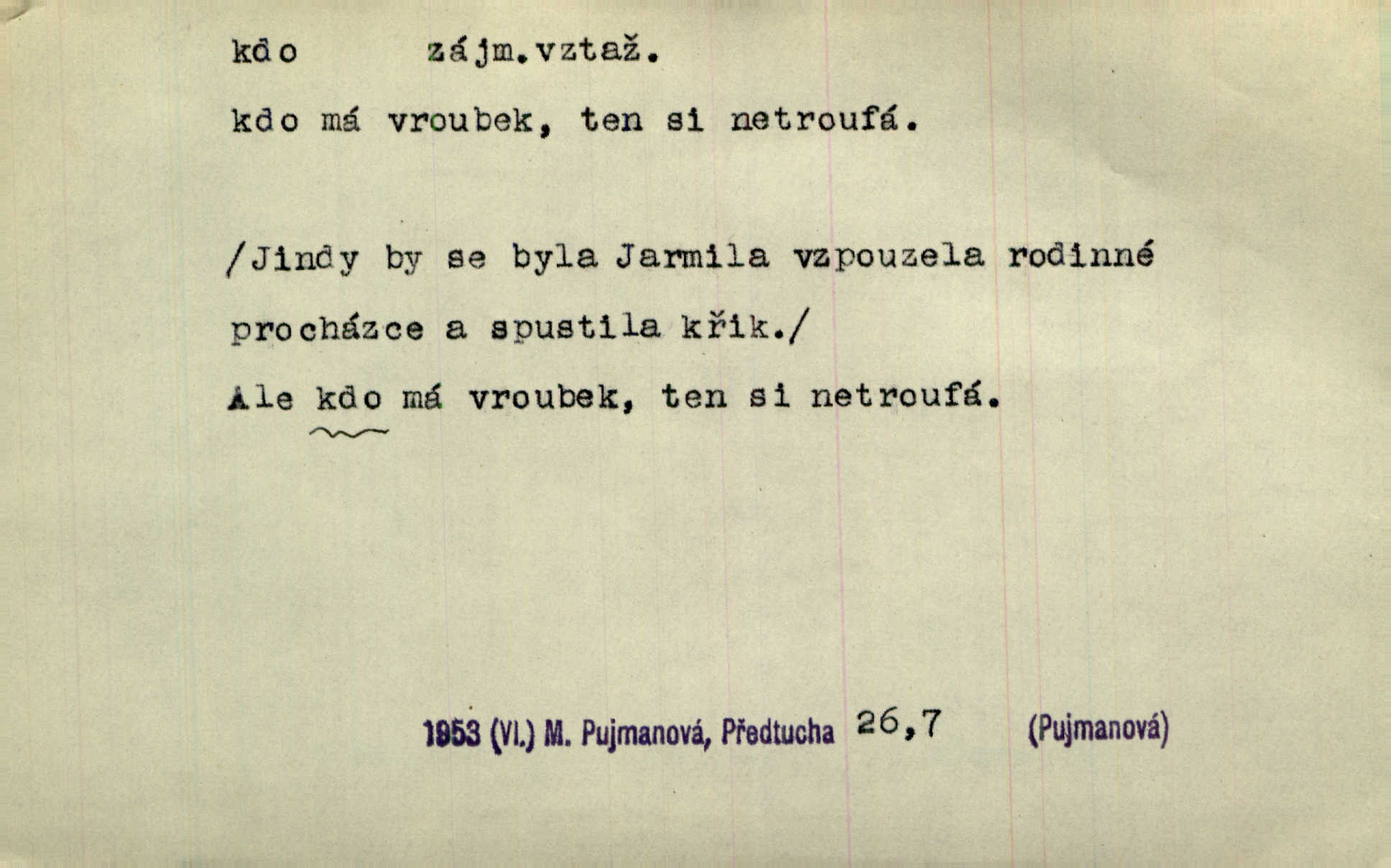 kdo zájm.vztaž.

kdo má vroubek, ten si netroufá.

/Jindy by se byla Jarmila vzpouzela rodinné procházce a spustila křik./

Ale kdo má vroubek, ten si netroufá.

1953 (VI.) M. Pujmanová, Předtucha 26,7 (Pujmanová)